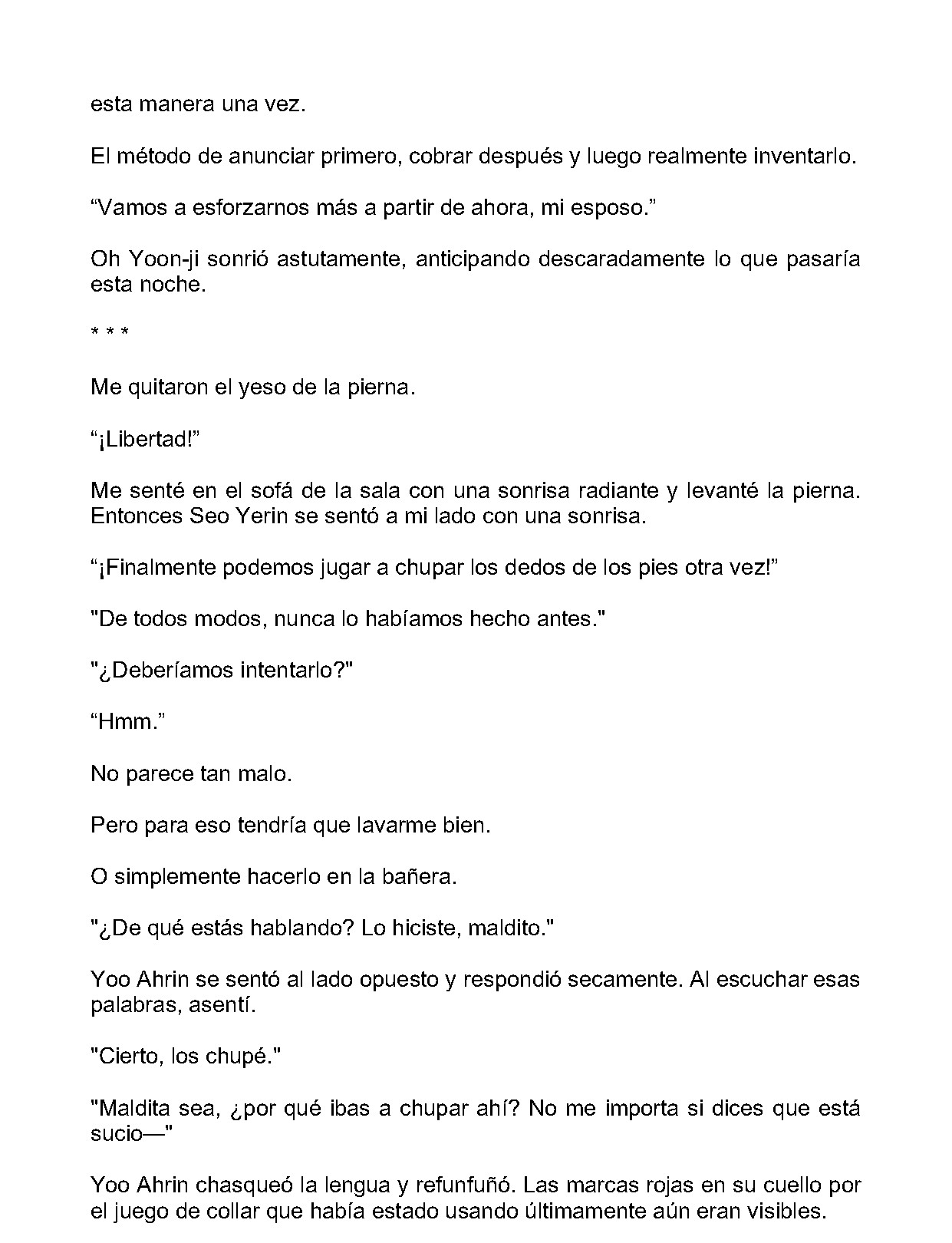 esta manera una vez.

El método de anunciar primero, cobrar después y luego realmente inventarlo.

"Vamos a esforzarnos más a partir de ahora, mi esposo."

Oh Yoon-ji sonrió astutamente, anticipando descaradamente lo que pasaría esta noche.

* * *

Me quitaron el yeso de la pierna.

"¡Libertad!"

Me senté en el sofá de la sala con una sonrisa radiante y levanté la pierna. Entonces Seo Yerin se sentó a mi lado con una sonrisa.

"¡Finalmente podemos jugar a chupar los dedos de los pies otra vez!"

"De todos modos, nunca lo habíamos hecho antes."

"¿Deberíamos intentarlo?"

"Hmm."

No parece tan malo.

Pero para eso tendría que lavarme bien.

O simplemente hacerlo en la bañera.

"¿De qué estás hablando? Lo hiciste, maldito."

Yoo Ahrin se sentó al lado opuesto y respondió secamente. Al escuchar esas palabras, asentí.

"Cierto, los chupé."

"Maldita sea, ¿por qué ibas a chupar ahí? No me importa si dices que está sucio—"

Yoo Ahrin chasqueó la lengua y refunfuñó. Las marcas rojas en su cuello por el juego de collar que había estado usando últimamente aún eran visibles.